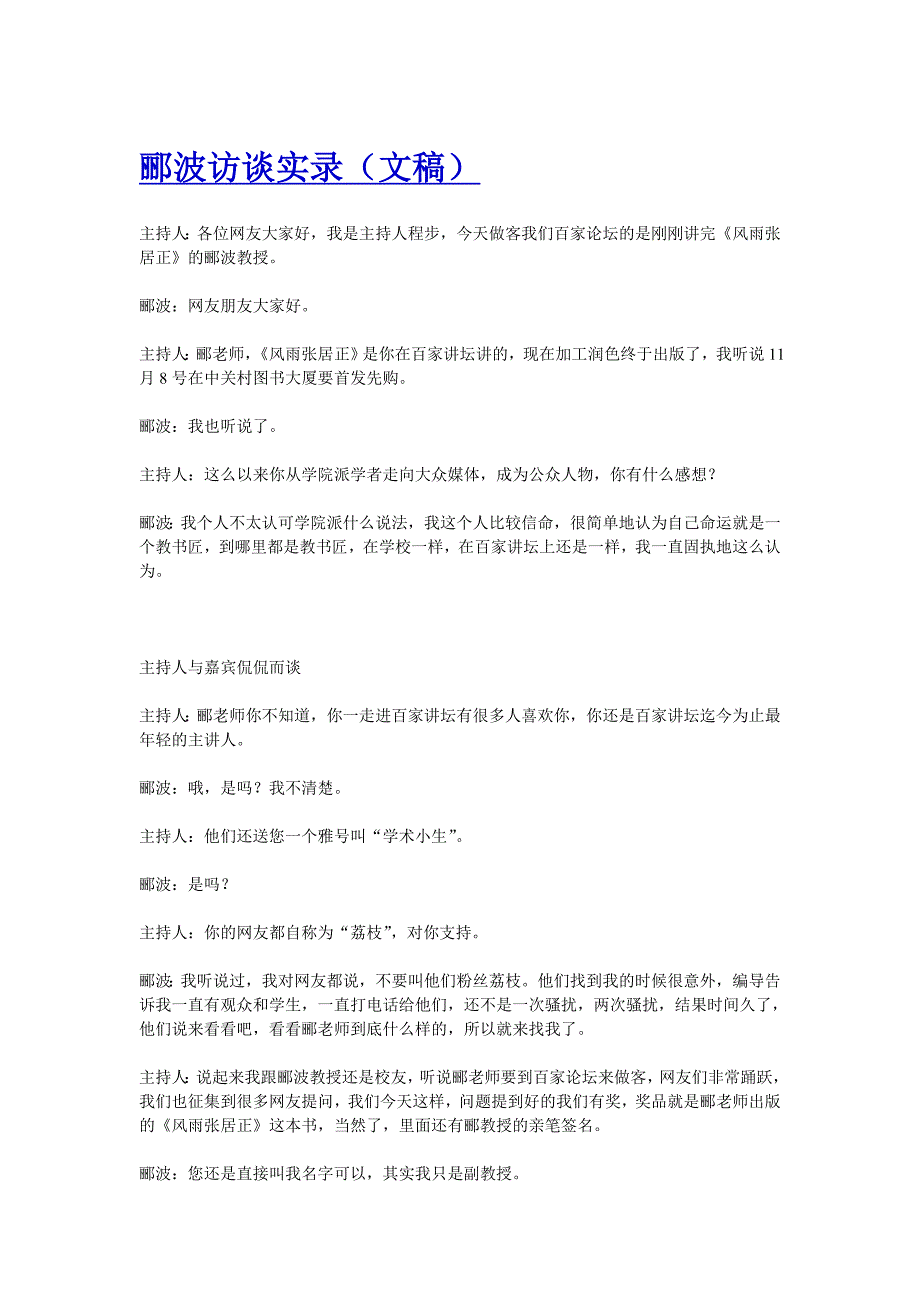 郦波访谈实录（文稿）

主持人：各位网友大家好，我是主持人程步，今天做客我们百家论坛的是刚刚讲完《风雨张居正》的郦波教授。

郦波：网友朋友大家好。

主持人：郦老师，《风雨张居正》是你在百家讲坛讲的，现在加工润色终于出版了，我听说 11 月 8 号在中关村图书大厦要首发先购。

郦波：我也听说了。

主持人：这么以来你从学院派学者走向大众媒体，成为公众人物，你有什么感想？

郦波：我个人不太认可学院派什么说法，我这个人比较信命，很简单地认为自己命运就是一个教书匠，到哪里都是教书匠，在学校一样，在百家讲坛上还是一样，我一直固执地这么认为。

主持人与嘉宾侃侃而谈

主持人：郦老师你不知道，你一走进百家讲坛有很多人喜欢你，你还是百家讲坛迄今为止最年轻的主讲人。

郦波：哦，是吗？我不清楚。

主持人：他们还送您一个雅号叫“学术小生”。

郦波：是吗？

主持人：你的网友都自称为“荔枝”，对你支持。

郦波：我听说过，我对网友都说，不要叫他们粉丝荔枝。他们找到我的时候很意外，编导告诉我一直有观众和学生，一直打电话给他们，还不是一次骚扰，两次骚扰，结果时间久了，他们说来看看吧，看看郦老师到底什么样的，所以就来找我了。

主持人：说起来我跟郦波教授还是校友，听说郦老师要到百家论坛来做客，网友们非常踊跃，我们也征集到很多网友提问，我们今天这样，问题提到好的我们有奖，奖品就是郦老师出版的《风雨张居正》这本书，当然了，里面还有郦教授的亲笔签名。

郦波：您还是直接叫我名字可以，其实我只是副教授。